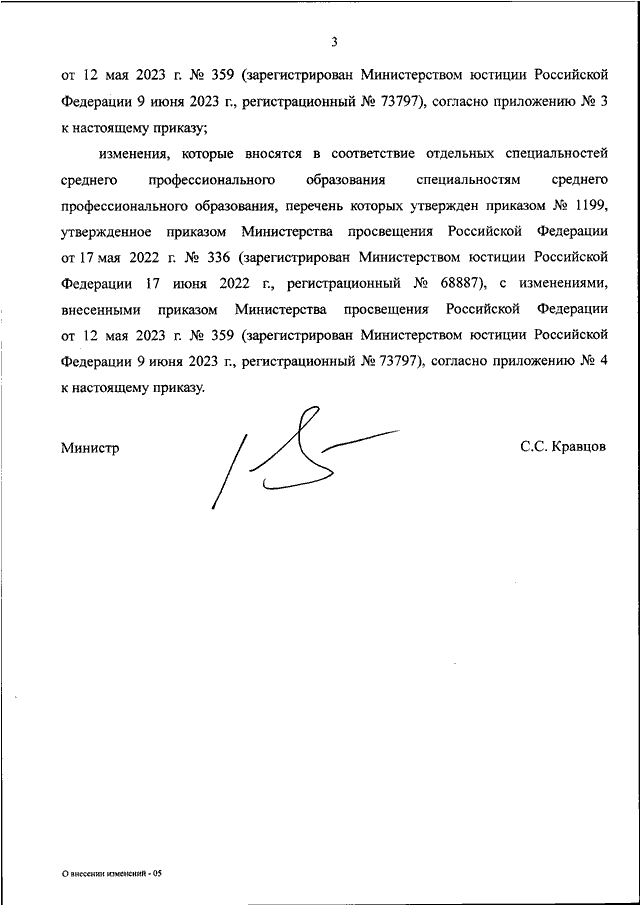 3

от 12 мая 2023 г. № 359 (зарегистрирован Министерством юстиции Российской Федерации 9 июня 2023 г., регистрационный № 73797), согласно приложению № 3 к настоящему приказу;

изменения, которые вносятся в соответствие отдельных специальностей среднего профессионального образования специальностям среднего профессионального образования, перечень которых утвержден приказом № 1199, утвержденное приказом Министерства просвещения Российской Федерации от 17 мая 2022 г. № 336 (зарегистрирован Министерством юстиции Российской Федерации 17 июня 2022 г., регистрационный № 68887), с изменениями, внесенными приказом Министерства просвещения Российской Федерации от 12 мая 2023 г. № 359 (зарегистрирован Министерством юстиции Российской Федерации 9 июня 2023 г., регистрационный № 73797), согласно приложению № 4 к настоящему приказу.

Министр

С.С. Кравцов

О внесении изменений - 05